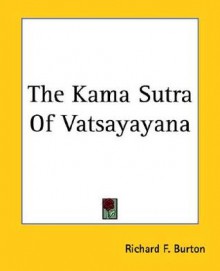 The Kama Sutra Of Vatsayayana

Richard F. Burton